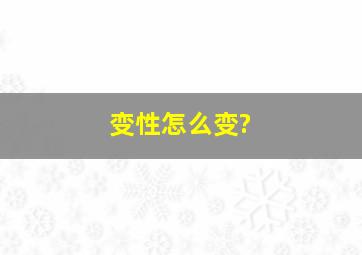 变性怎么变?